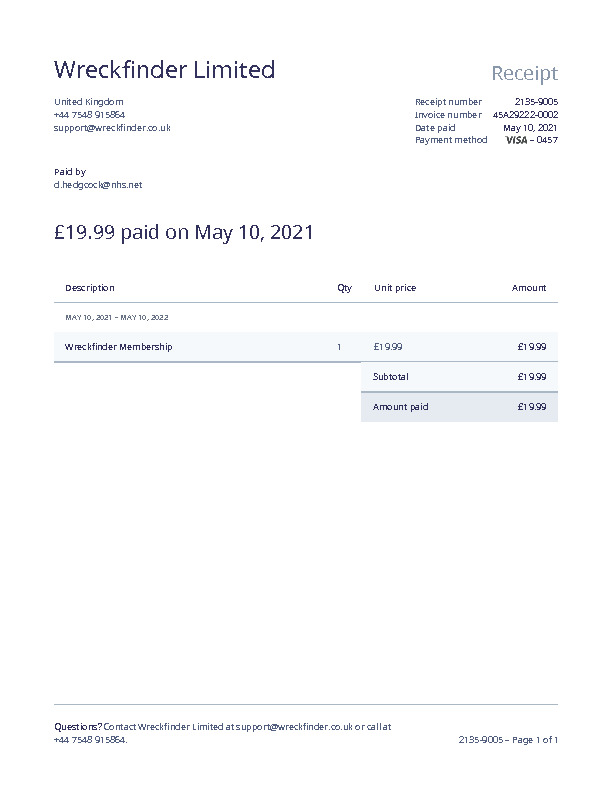 Wreckfinder Limited

Receipt

United Kingdom
+44 7548 915864
support@wreckfinder.co.uk

Receipt number 2135-9005
Invoice number 45A29222-0002
Date paid May 10, 2021
Payment method VISA – 0457

Paid by
d.hedgcock@nhs.net

£19.99 paid on May 10, 2021

| Description | Qty | Unit price | Amount |
|---|---|---|---|
| MAY 10, 2021 – MAY 10, 2022 | | | |
| Wreckfinder Membership | 1 | £19.99 | £19.99 |
| | | Subtotal | £19.99 |
| | | Amount paid | £19.99 |

Questions? Contact Wreckfinder Limited at support@wreckfinder.co.uk or call at +44 7548 915864.

2135-9005 – Page 1 of 1